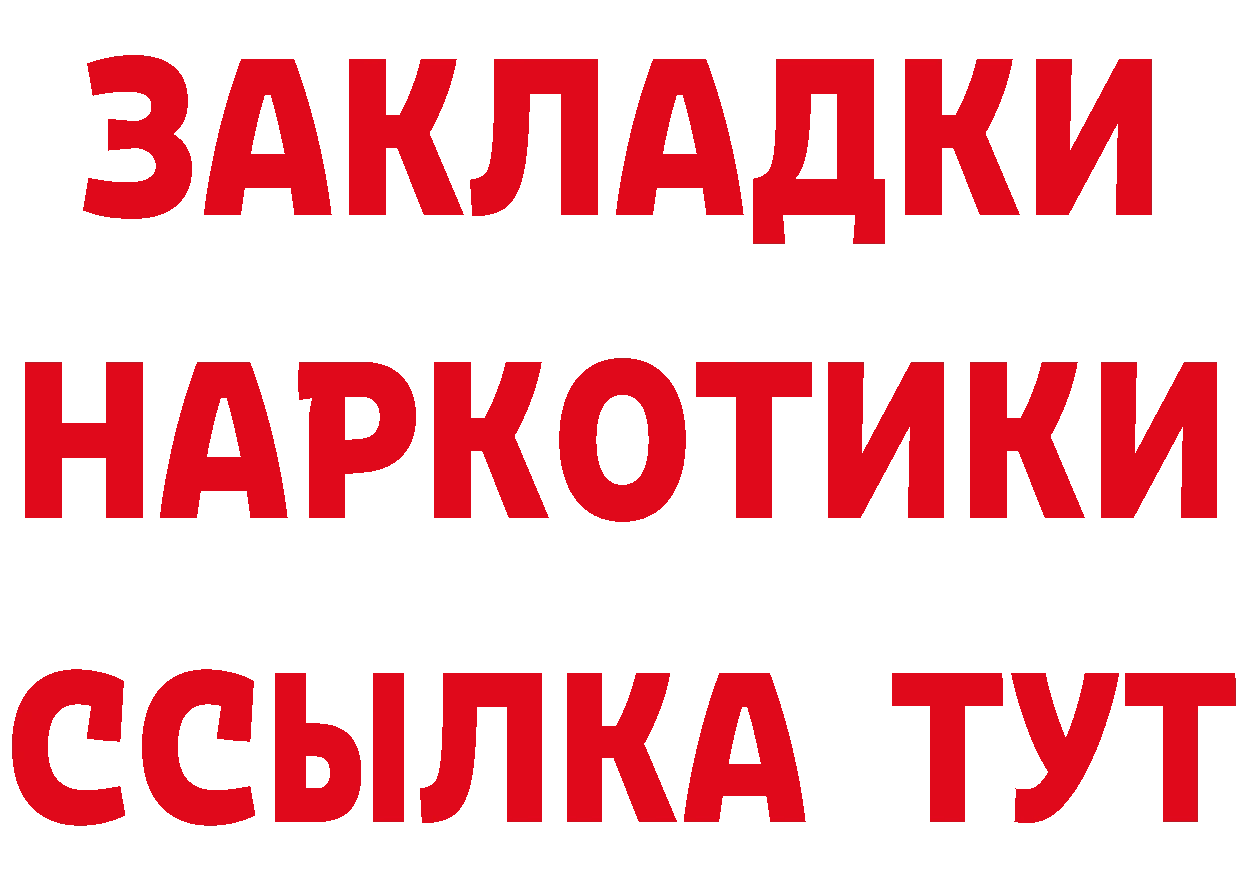 ЗАКЛАДКИ
НАРКОТИКИ
ССЫЛКА ТУТ